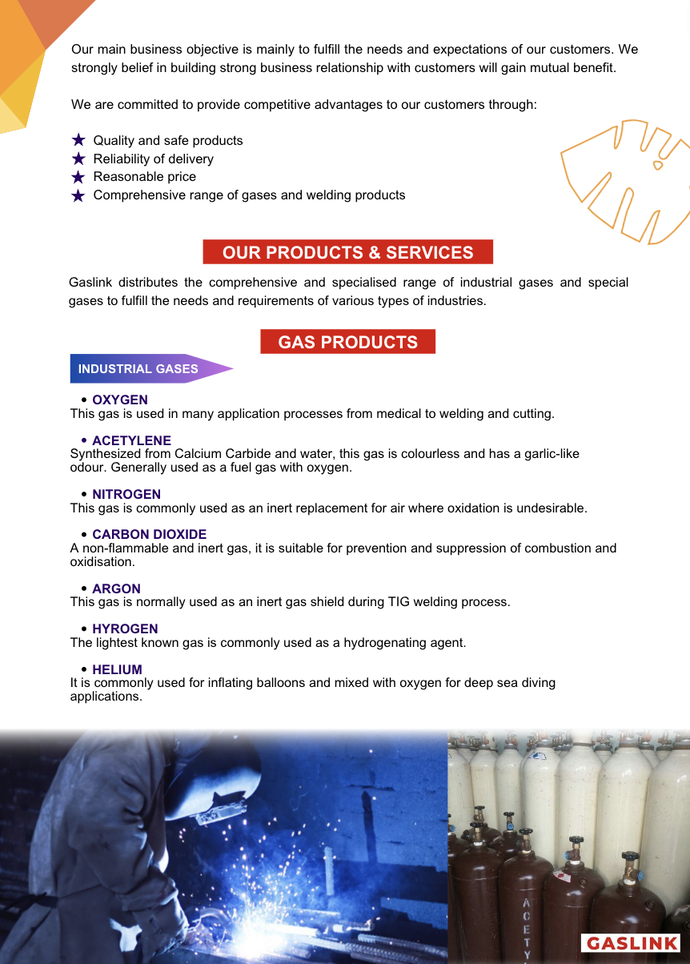 Our main business objective is mainly to fulfill the needs and expectations of our customers. We strongly belief in building strong business relationship with customers will gain mutual benefit.

We are committed to provide competitive advantages to our customers through:

★ Quality and safe products
★ Reliability of delivery
★ Reasonable price
★ Comprehensive range of gases and welding products

OUR PRODUCTS & SERVICES

Gaslink distributes the comprehensive and specialised range of industrial gases and special gases to fulfill the needs and requirements of various types of industries.

GAS PRODUCTS

INDUSTRIAL GASES

• OXYGEN
This gas is used in many application processes from medical to welding and cutting.

• ACETYLENE
Synthesized from Calcium Carbide and water, this gas is colourless and has a garlic-like odour. Generally used as a fuel gas with oxygen.

• NITROGEN
This gas is commonly used as an inert replacement for air where oxidation is undesirable.

• CARBON DIOXIDE
A non-flammable and inert gas, it is suitable for prevention and suppression of combustion and oxidisation.

• ARGON
This gas is normally used as an inert gas shield during TIG welding process.

• HYROGEN
The lightest known gas is commonly used as a hydrogenating agent.

• HELIUM
It is commonly used for inflating balloons and mixed with oxygen for deep sea diving applications.

ACETY

GASLINK